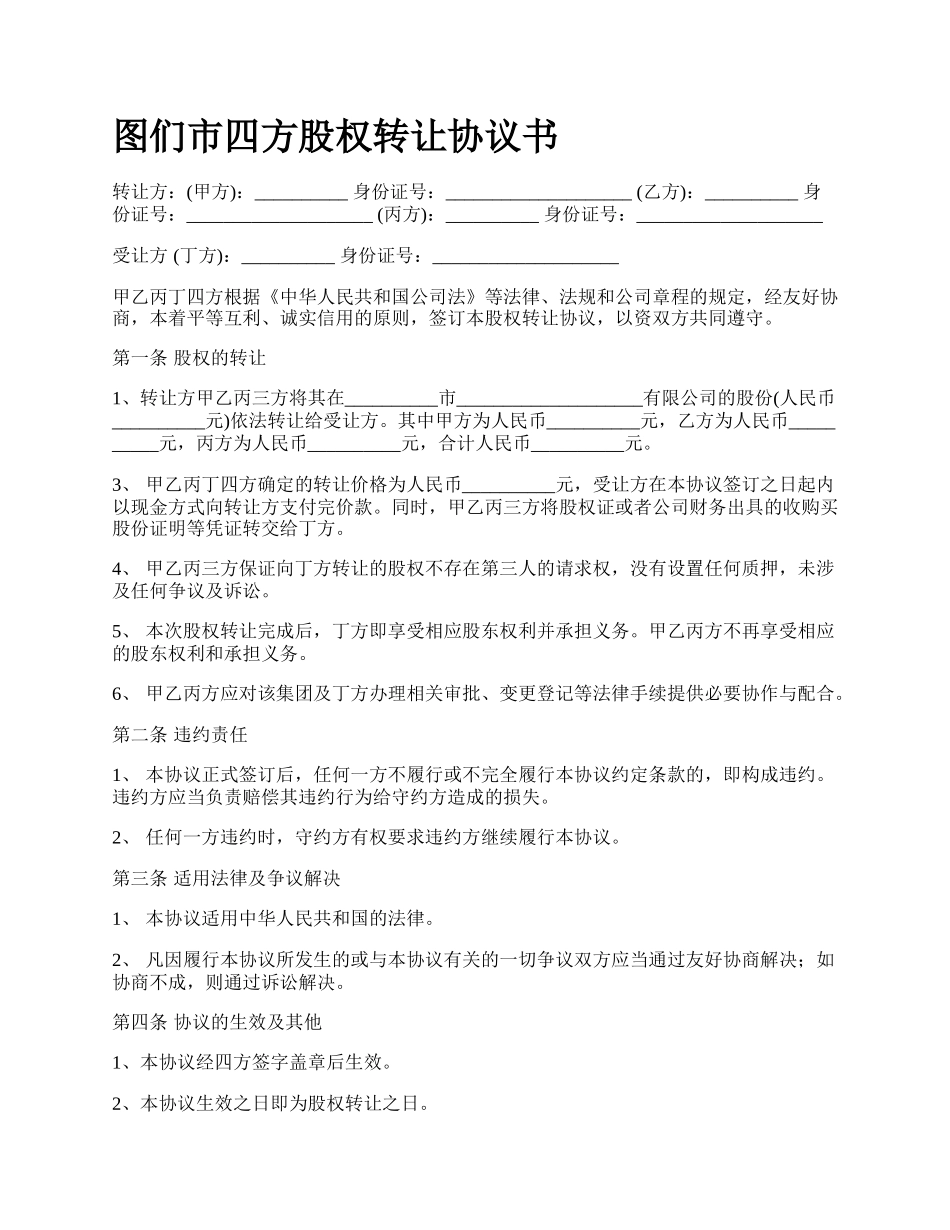 图们市四方股权转让协议书

转让方：(甲方)：__________ 身份证号：____________________ (乙方)：__________ 身份证号：____________________ (丙方)：__________ 身份证号：____________________

受让方 (丁方)：__________ 身份证号：____________________

甲乙丙丁四方根据《中华人民共和国公司法》等法律、法规和公司章程的规定，经友好协商，本着平等互利、诚实信用的原则，签订本股权转让协议，以资双方共同遵守。

第一条 股权的转让

1、转让方甲乙丙三方将其在__________市____________________有限公司的股份(人民币__________元)依法转让给受让方。其中甲方为人民币__________元，乙方为人民币__________元，丙方为人民币__________元，合计人民币__________元。

3、 甲乙丙丁四方确定的转让价格为人民币__________元，受让方在本协议签订之日起内以现金方式向转让方支付完价款。同时，甲乙丙三方将股权证或者公司财务出具的收购买股份证明等凭证转交给丁方。

4、 甲乙丙三方保证向丁方转让的股权不存在第三人的请求权，没有设置任何质押，未涉及任何争议及诉讼。

5、 本次股权转让完成后，丁方即享受相应股东权利并承担义务。甲乙丙方不再享受相应的股东权利和承担义务。

6、 甲乙丙方应对该集团及丁方办理相关审批、变更登记等法律手续提供必要协作与配合。

第二条 违约责任

1、 本协议正式签订后，任何一方不履行或不完全履行本协议约定条款的，即构成违约。违约方应当负责赔偿其违约行为给守约方造成的损失。

2、 任何一方违约时，守约方有权要求违约方继续履行本协议。

第三条 适用法律及争议解决

1、 本协议适用中华人民共和国的法律。

2、 凡因履行本协议所发生的或与本协议有关的一切争议双方应当通过友好协商解决；如协商不成，则通过诉讼解决。

第四条 协议的生效及其他

1、本协议经四方签字盖章后生效。

2、本协议生效之日即为股权转让之日。